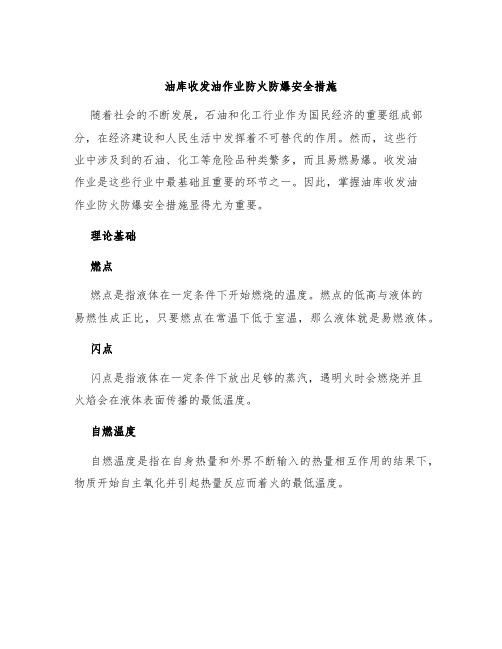 油库收发油作业防火防爆安全措施

随着社会的不断发展，石油和化工行业作为国民经济的重要组成部分，在经济建设和人民生活中发挥着不可替代的作用。然而，这些行业中涉及到的石油、化工等危险品种类繁多，而且易燃易爆。收发油作业是这些行业中最基础且重要的环节之一。因此，掌握油库收发油作业防火防爆安全措施显得尤为重要。

理论基础

燃点

燃点是指液体在一定条件下开始燃烧的温度。燃点的低高与液体的易燃性成正比，只要燃点在常温下低于室温，那么液体就是易燃液体。

闪点

闪点是指液体在一定条件下放出足够的蒸汽，遇明火时会燃烧并且火焰会在液体表面传播的最低温度。

自燃温度

自燃温度是指在自身热量和外界不断输入的热量相互作用的结果下，物质开始自主氧化并引起热量反应而着火的最低温度。